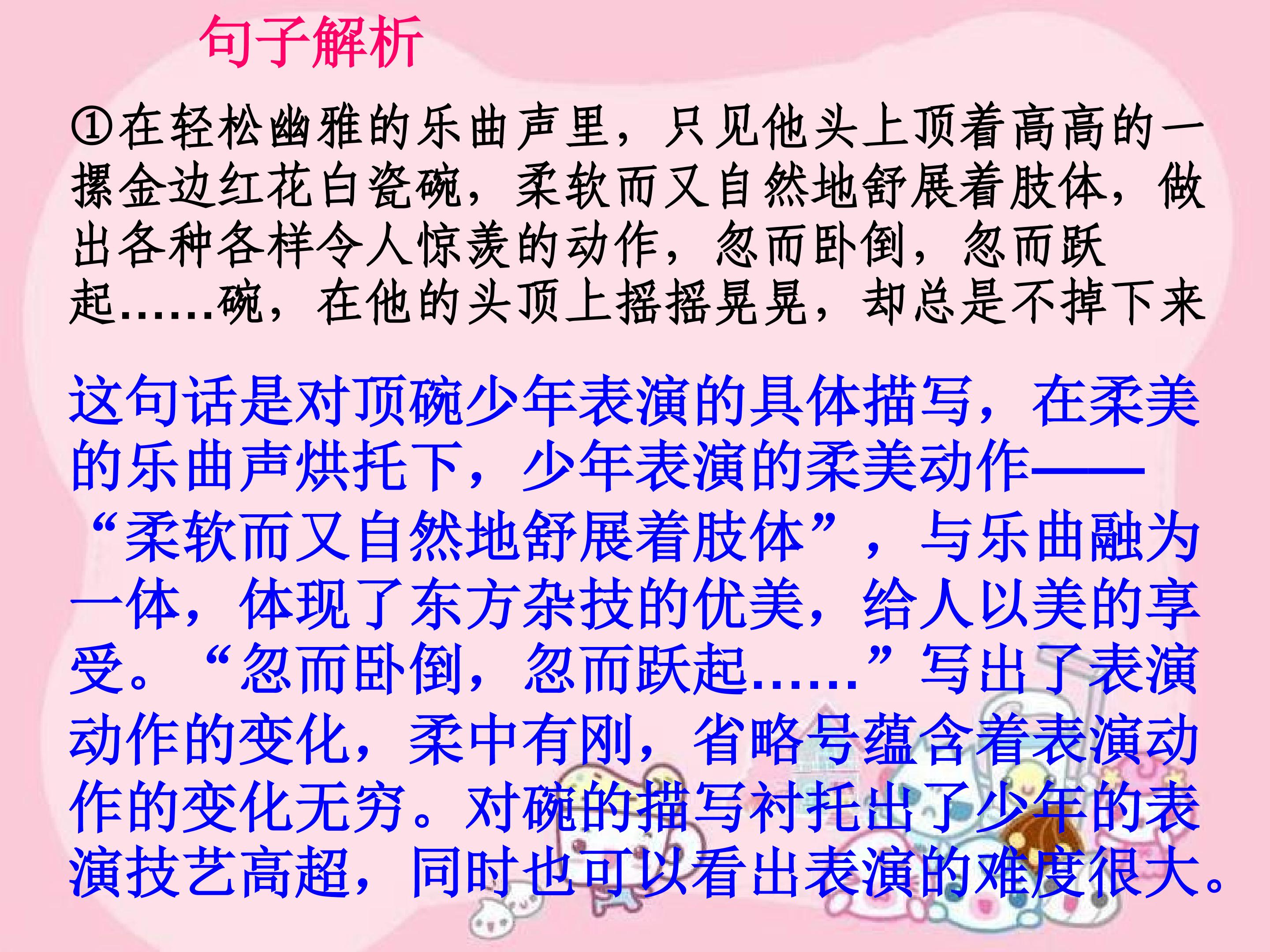 句子解析

①在轻松幽雅的乐曲声里，只见他头上顶着高高的一摞金边红花白瓷碗，柔软而又自然地舒展着肢体，做出各种各样令人惊羡的动作，忽而卧倒，忽而跃起……碗，在他的头顶上摇摇晃晃，却总是不掉下来

这句话是对顶碗少年表演的具体描写，在柔美的乐曲声烘托下，少年表演的柔美动作——“柔软而又自然地舒展着肢体”，与乐曲融为一体，体现了东方杂技的优美，给人以美的享受。“忽而卧倒，忽而跃起……”写出了表演动作的变化，柔中有刚，省略号蕴含着表演动作的变化无穷。对碗的描写衬托出了少年的表演技艺高超，同时也可以看出表演的难度很大。